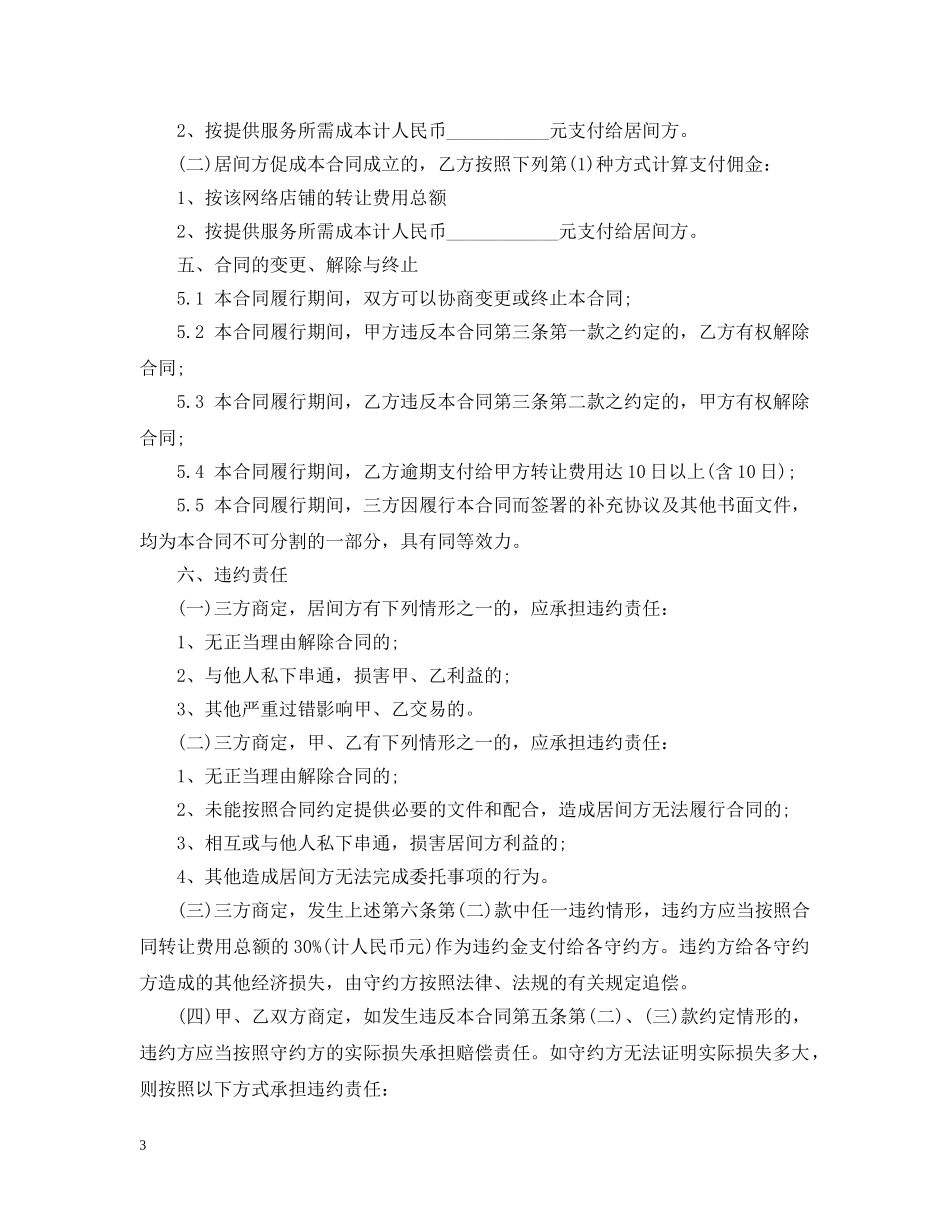 2、按提供服务所需成本计人民币____元支付给居间方。

(二)居间方促成本合同成立的，乙方按照下列第(1)种方式计算支付佣金：

1、按该网络店铺的转让费用总额

2、按提供服务所需成本计人民币____元支付给居间方。

五、合同的变更、解除与终止

5.1 本合同履行期间，双方可以协商变更或终止本合同；

5.2 本合同履行期间，甲方违反本合同第三条第一款之约定的，乙方有权解除合同；

5.3 本合同履行期间，乙方违反本合同第三条第二款之约定的，甲方有权解除合同；

5.4 本合同履行期间，乙方逾期支付给甲方转让费用达10日以上(含10日)；

5.5 本合同履行期间，三方因履行本合同而签署的补充协议及其他书面文件，均为本合同不可分割的一部分，具有同等效力。

六、违约责任

(一)三方商定，居间方有下列情形之一的，应承担违约责任：

1、无正当理由解除合同的；

2、与他人私下串通，损害甲、乙利益的；

3、其他严重过错影响甲、乙交易的。

(二)三方商定，甲、乙有下列情形之一的，应承担违约责任：

1、无正当理由解除合同的；

2、未能按照合同约定提供必要的文件和配合，造成居间方无法履行合同的；

3、相互或与他人私下串通，损害居间方利益的；

4、其他造成居间方无法完成委托事项的行为。

(三)三方商定，发生上述第六条第(二)款中任一违约情形，违约方应当按照合同转让费用总额的30%(计人民币元)作为违约金支付给各守约方。违约方给各守约方造成的其他经济损失，由守约方按照法律、法规的有关规定追偿。

(四)甲、乙双方商定，如发生违反本合同第五条第(二)、(三)款约定情形的，违约方应当按照守约方的实际损失承担赔偿责任。如守约方无法证明实际损失多大，则按照以下方式承担违约责任：

3